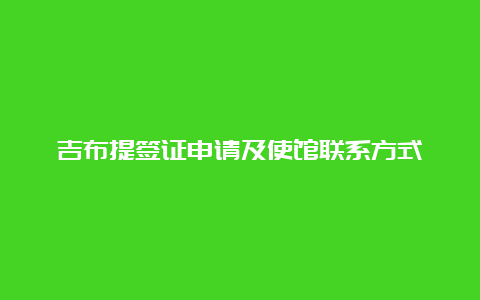 吉布提签证申请及使馆联系方式